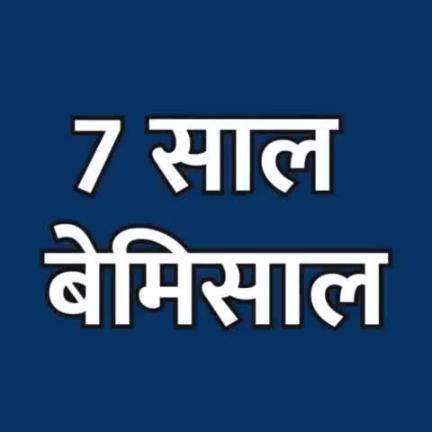 7 साल
बेमिसाल